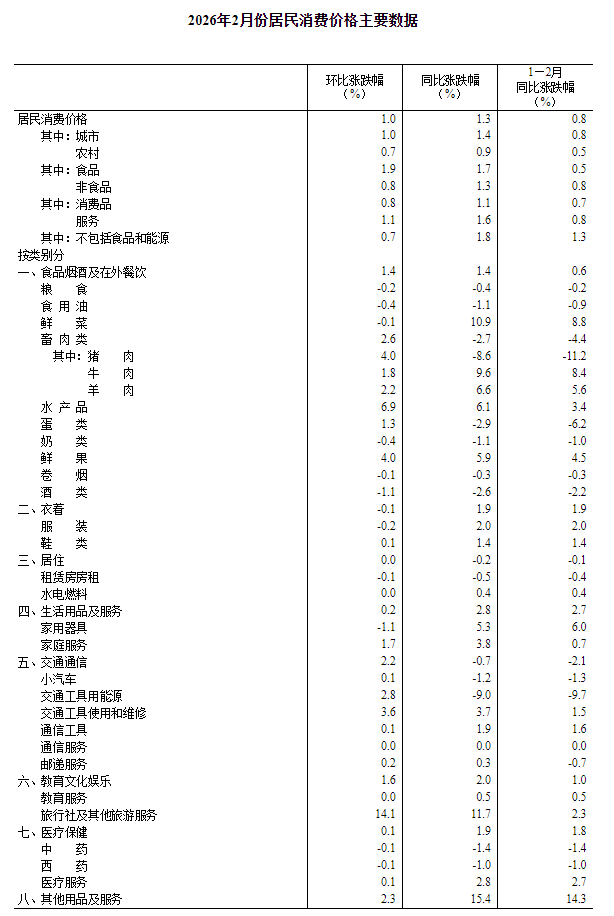 2026年2月份居民消费价格主要数据

| | 环比涨跌幅（%） | 同比涨跌幅（%） | 1—2月同比涨跌幅（%） |
|---|---|---|---|
| 居民消费价格 | 1.0 | 1.3 | 0.8 |
| 其中：城市 | 1.0 | 1.4 | 0.8 |
| 农村 | 0.7 | 0.9 | 0.5 |
| 其中：食品 | 1.9 | 1.7 | 0.5 |
| 非食品 | 0.8 | 1.3 | 0.8 |
| 其中：消费品 | 0.8 | 1.1 | 0.7 |
| 服务 | 1.1 | 1.6 | 0.8 |
| 其中：不包括食品和能源 | 0.7 | 1.8 | 1.3 |
| 按类别分 | | | |
| 一、食品烟酒及在外餐饮 | 1.4 | 1.4 | 0.6 |
| 粮　食 | -0.2 | -0.4 | -0.2 |
| 食 用 油 | -0.4 | -1.1 | -0.9 |
| 鲜　菜 | -0.1 | 10.9 | 8.8 |
| 畜 肉 类 | 2.6 | -2.7 | -4.4 |
| 其中：猪　肉 | 4.0 | -8.6 | -11.2 |
| 牛　肉 | 1.8 | 9.6 | 8.4 |
| 羊　肉 | 2.2 | 6.6 | 5.6 |
| 水 产 品 | 6.9 | 6.1 | 3.4 |
| 蛋　类 | 1.3 | -2.9 | -6.2 |
| 奶　类 | -0.4 | -1.1 | -1.0 |
| 鲜　果 | 4.0 | 5.9 | 4.5 |
| 卷　烟 | -0.1 | -0.3 | -0.3 |
| 酒　类 | -1.1 | -2.6 | -2.2 |
| 二、衣着 | -0.1 | 1.9 | 1.9 |
| 服　装 | -0.2 | 2.0 | 2.0 |
| 鞋　类 | 0.1 | 1.4 | 1.4 |
| 三、居住 | 0.0 | -0.2 | -0.1 |
| 租赁房房租 | -0.1 | -0.5 | -0.4 |
| 水电燃料 | 0.0 | 0.4 | 0.4 |
| 四、生活用品及服务 | 0.2 | 2.8 | 2.7 |
| 家用器具 | -1.1 | 5.3 | 6.0 |
| 家庭服务 | 1.7 | 3.8 | 0.7 |
| 五、交通通信 | 2.2 | -0.7 | -2.1 |
| 小汽车 | 0.1 | -1.2 | -1.3 |
| 交通工具用能源 | 2.8 | -9.0 | -9.7 |
| 交通工具使用和维修 | 3.6 | 3.7 | 1.5 |
| 通信工具 | 0.1 | 1.9 | 1.6 |
| 通信服务 | 0.0 | 0.0 | 0.0 |
| 邮递服务 | 0.2 | 0.3 | -0.7 |
| 六、教育文化娱乐 | 1.6 | 2.0 | 1.0 |
| 教育服务 | 0.0 | 0.5 | 0.5 |
| 旅行社及其他旅游服务 | 14.1 | 11.7 | 2.3 |
| 七、医疗保健 | 0.1 | 1.9 | 1.8 |
| 中　药 | -0.1 | -1.4 | -1.4 |
| 西　药 | -0.1 | -1.0 | -1.0 |
| 医疗服务 | 0.1 | 2.8 | 2.7 |
| 八、其他用品及服务 | 2.3 | 15.4 | 14.3 |